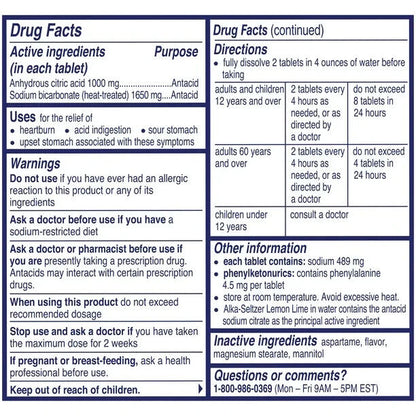 Drug Facts

Active ingredients (in each tablet) Purpose

Anhydrous citric acid 1000 mg Antacid
Sodium bicarbonate (heat-treated) 1650 mg Antacid

Uses for the relief of
• heartburn • acid indigestion • sour stomach
• upset stomach associated with these symptoms

Warnings

Do not use if you have ever had an allergic reaction to this product or any of its ingredients

Ask a doctor before use if you have a sodium-restricted diet

Ask a doctor or pharmacist before use if you are presently taking a prescription drug. Antacids may interact with certain prescription drugs.

When using this product do not exceed recommended dosage

Stop use and ask a doctor if you have taken the maximum dose for 2 weeks

If pregnant or breast-feeding, ask a health professional before use.

Keep out of reach of children.

Drug Facts (continued)

Directions
• fully dissolve 2 tablets in 4 ounces of water before taking

| adults and children 12 years and over | 2 tablets every 4 hours as needed, or as directed by a doctor | do not exceed 8 tablets in 24 hours |
|---|---|---|
| adults 60 years and over | 2 tablets every 4 hours as needed, or as directed by a doctor | do not exceed 4 tablets in 24 hours |
| children under 12 years | consult a doctor | |

Other information
• each tablet contains: sodium 489 mg
• phenylketonurics: contains phenylalanine 4.5 mg per tablet
• store at room temperature. Avoid excessive heat.
• Alka-Seltzer Lemon Lime in water contains the antacid sodium citrate as the principal active ingredient

Inactive ingredients aspartame, flavor, magnesium stearate, mannitol

Questions or comments?
1-800-986-0369 (Mon – Fri 9AM – 5PM EST)